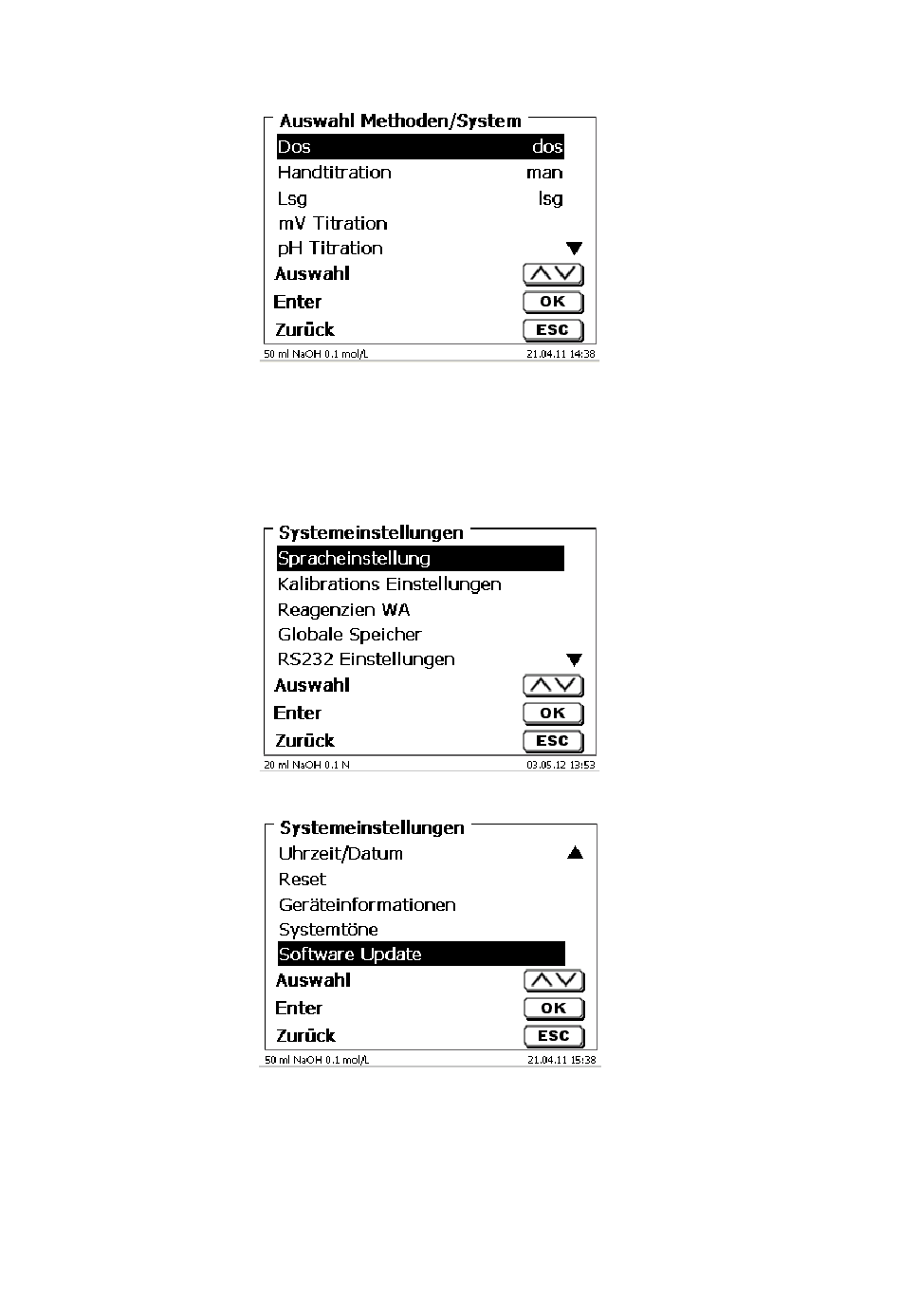 Auswahl Methoden/System
Dos dos
Handtitration man
Lsg lsg
mV Titration
pH Titration
Auswahl
Enter OK
Zurück ESC
50 ml NaOH 0.1 mol/L 21.04.11 14:38

Systemeinstellungen
Spracheinstellung
Kalibrations Einstellungen
Reagenzien WA
Globale Speicher
RS232 Einstellungen
Auswahl
Enter OK
Zurück ESC
20 ml NaOH 0.1 N 03.05.12 13:53

Systemeinstellungen
Uhrzeit/Datum
Reset
Geräteinformationen
Systemtöne
Software Update
Auswahl
Enter OK
Zurück ESC
50 ml NaOH 0.1 mol/L 21.04.11 15:38